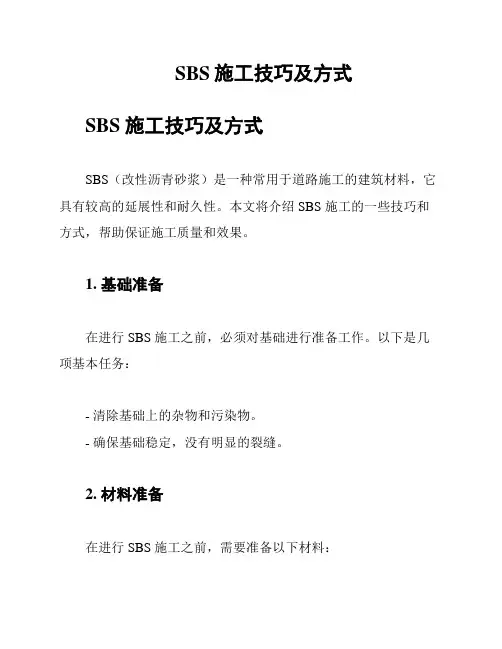 SBS 施工技巧及方式

SBS 施工技巧及方式

SBS（改性沥青砂浆）是一种常用于道路施工的建筑材料，它具有较高的延展性和耐久性。本文将介绍 SBS 施工的一些技巧和方式，帮助保证施工质量和效果。

1. 基础准备

在进行 SBS 施工之前，必须对基础进行准备工作。以下是几项基本任务：

- 清除基础上的杂物和污染物。
- 确保基础稳定，没有明显的裂缝。

2. 材料准备

在进行 SBS 施工之前，需要准备以下材料：